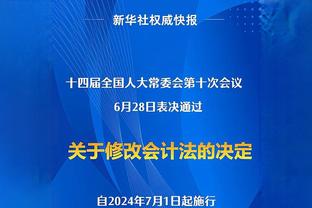 新华社权威快报

十四届全国人大常委会第十次会议
6月28日表决通过

关于修改会计法的决定

自2024年7月1日起施行